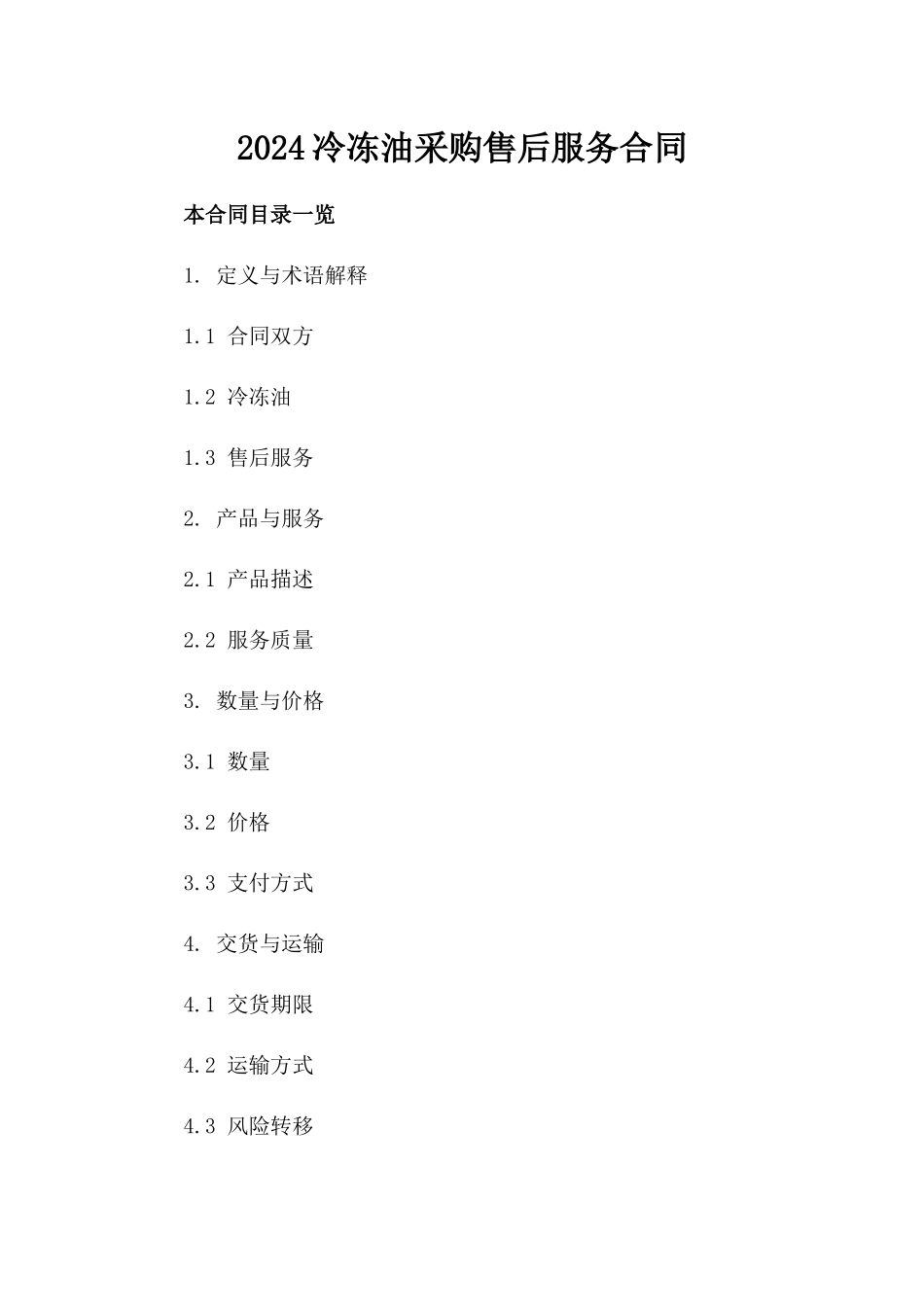 2024冷冻油采购售后服务合同

本合同目录一览

1. 定义与术语解释

1.1 合同双方

1.2 冷冻油

1.3 售后服务

2. 产品与服务

2.1 产品描述

2.2 服务质量

3. 数量与价格

3.1 数量

3.2 价格

3.3 支付方式

4. 交货与运输

4.1 交货期限

4.2 运输方式

4.3 风险转移